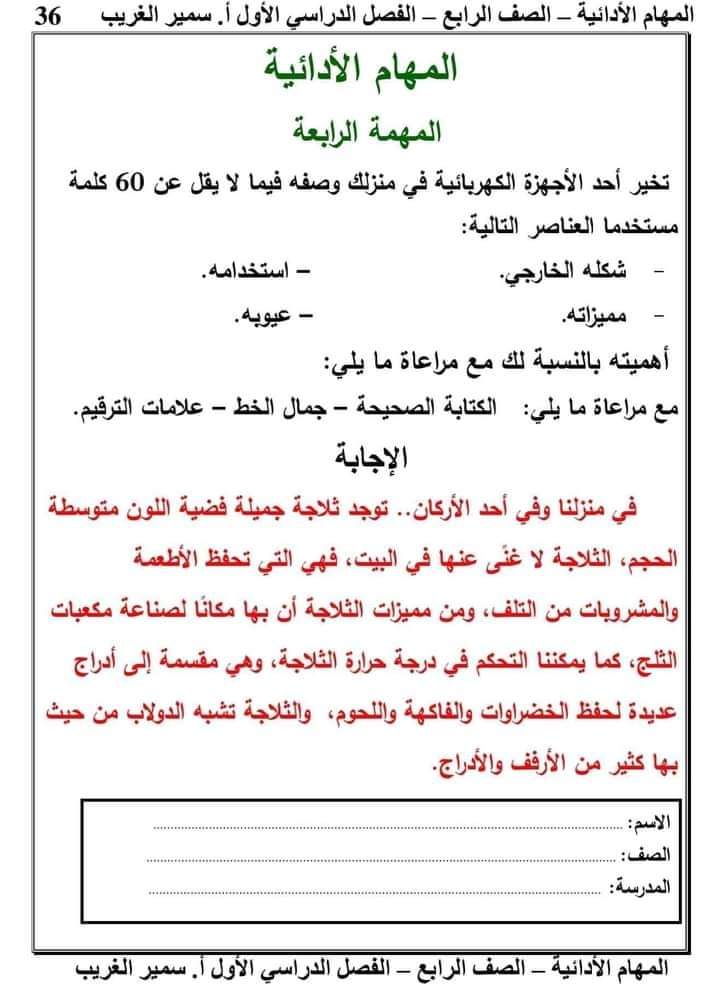 المهام الأدائية – الصف الرابع – الفصل الدراسي الأول أ. سمير الغريب 36

المهام الأدائية

المهمة الرابعة

تخير أحد الأجهزة الكهربائية في منزلك وصفه فيما لا يقل عن 60 كلمة مستخدما العناصر التالية:

- شكله الخارجي. – استخدامه.

- مميزاته. – عيوبه.

أهميته بالنسبة لك مع مراعاة ما يلي:

مع مراعاة ما يلي: الكتابة الصحيحة – جمال الخط – علامات الترقيم.

الإجابة

في منزلنا وفي أحد الأركان.. توجد ثلاجة جميلة فضية اللون متوسطة الحجم، الثلاجة لا غنًى عنها في البيت، فهي التي تحفظ الأطعمة والمشروبات من التلف، ومن مميزات الثلاجة أن بها مكانًا لصناعة مكعبات الثلج، كما يمكننا التحكم في درجة حرارة الثلاجة، وهي مقسمة إلى أدراج عديدة لحفظ الخضراوات والفاكهة واللحوم، والثلاجة تشبه الدولاب من حيث بها كثير من الأرفف والأدراج.

الاسم: ____
الصف: ____
المدرسة: ____

المهام الأدائية – الصف الرابع – الفصل الدراسي الأول أ. سمير الغريب